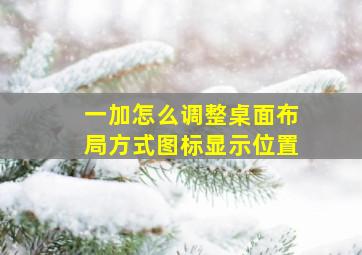 一加怎么调整桌面布局方式图标显示位置